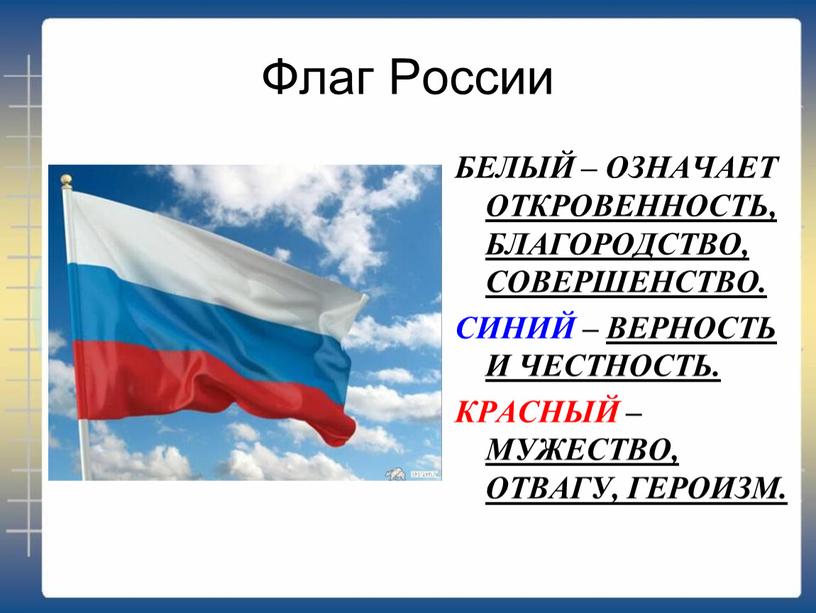 Флаг России

БЕЛЫЙ – ОЗНАЧАЕТ ОТКРОВЕННОСТЬ, БЛАГОРОДСТВО, СОВЕРШЕНСТВО.

СИНИЙ – ВЕРНОСТЬ И ЧЕСТНОСТЬ.

КРАСНЫЙ – МУЖЕСТВО, ОТВАГУ, ГЕРОИЗМ.